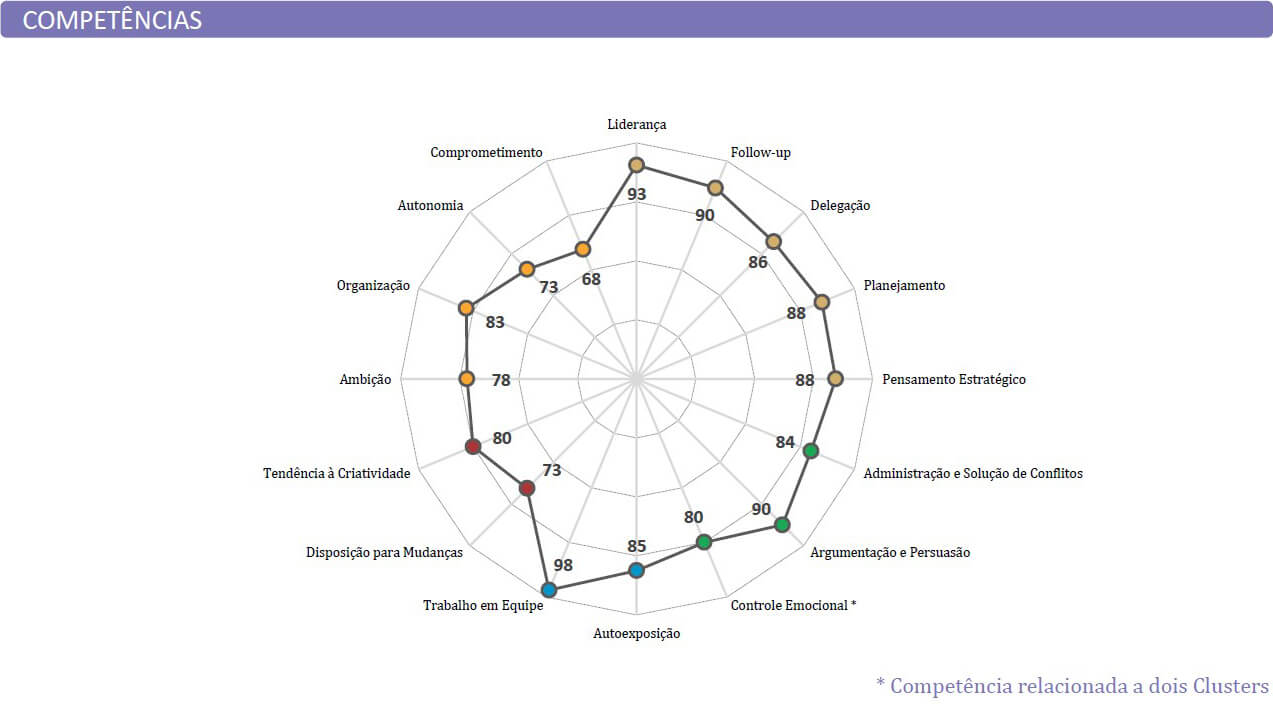 COMPETÊNCIAS

Liderança
93
Follow-up
90
Delegação
86
Planejamento
88
Pensamento Estratégico
88
Administração e Solução de Conflitos
84
Argumentação e Persuasão
90
Controle Emocional *
80
Autoexposição
85
Trabalho em Equipe
98
Disposição para Mudanças
73
Tendência à Criatividade
80
Ambição
78
Organização
83
Autonomia
73
Comprometimento
68

* Competência relacionada a dois Clusters